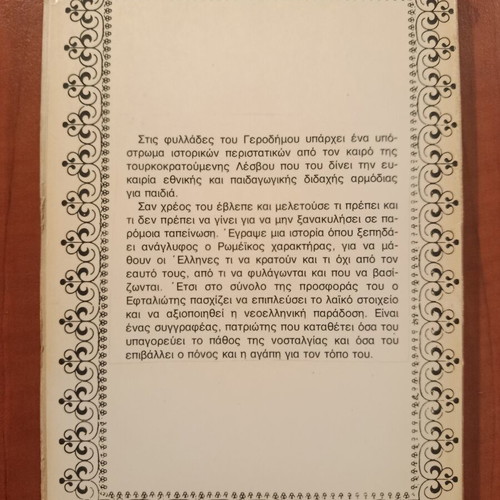 Στις φυλλάδες του Γεροδήμου υπάρχει ένα υπόστρωμα ιστορικών περιστατικών από τον καιρό της τουρκοκρατούμενης Λέσβου που του δίνει την ευκαιρία εθνικής και παιδαγωγικής διδαχής αρμόδιας για παιδιά.

Σαν χρέος του έβλεπε και μελετούσε τι πρέπει και τι δεν πρέπει να γίνει για να μην ξανακυλήσει σε παρόμοια ταπείνωση. Έγραψε μια ιστορία όπου ξεπηδάει ανάγλυφος ο Ρωμέϊκος χαρακτήρας, για να μάθουν οι Έλληνες τι να κρατούν και τι όχι από τον εαυτό τους, από τι να φυλάγωνται και που να βασίζωνται. Έτσι στο σύνολο της προσφοράς του ο Εφταλιώτης πασχίζει να επιπλεύσει το λαϊκό στοιχείο και να αξιοποιηθεί η νεοελληνική παράδοση. Είναι ένας συγγραφέας, πατριώτης που καταθέτει όσα του υπαγορεύει το πάθος της νοσταλγίας και όσα του επιβάλλει ο πόνος και η αγάπη για τον τόπο του.